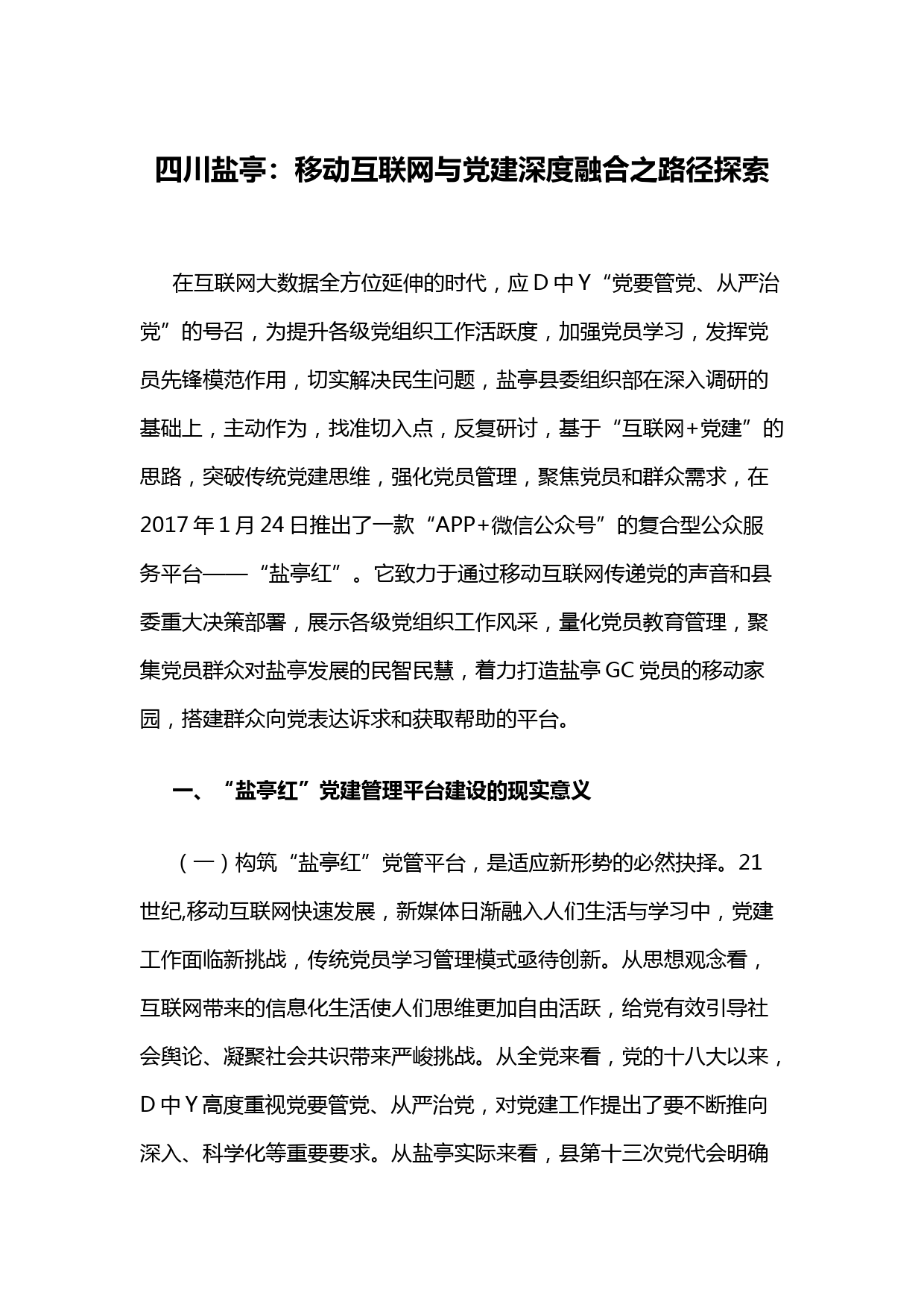 四川盐亭：移动互联网与党建深度融合之路径探索

在互联网大数据全方位延伸的时代，应 D 中 Y“党要管党、从严治党”的号召，为提升各级党组织工作活跃度，加强党员学习，发挥党员先锋模范作用，切实解决民生问题，盐亭县委组织部在深入调研的基础上，主动作为，找准切入点，反复研讨，基于“互联网+党建”的思路，突破传统党建思维，强化党员管理，聚焦党员和群众需求，在 2017 年 1 月 24 日推出了一款“APP+微信公众号”的复合型公众服务平台——“盐亭红”。它致力于通过移动互联网传递党的声音和县委重大决策部署，展示各级党组织工作风采，量化党员教育管理，聚集党员群众对盐亭发展的民智民慧，着力打造盐亭 GC 党员的移动家园，搭建群众向党表达诉求和获取帮助的平台。

一、“盐亭红”党建管理平台建设的现实意义

（一）构筑“盐亭红”党管平台，是适应新形势的必然抉择。21 世纪,移动互联网快速发展，新媒体日渐融入人们生活与学习中，党建工作面临新挑战，传统党员学习管理模式亟待创新。从思想观念看，互联网带来的信息化生活使人们思维更加自由活跃，给党有效引导社会舆论、凝聚社会共识带来严峻挑战。从全党来看，党的十八大以来，D 中 Y 高度重视党要管党、从严治党，对党建工作提出了要不断推向深入、科学化等重要要求。从盐亭实际来看，县第十三次党代会明确